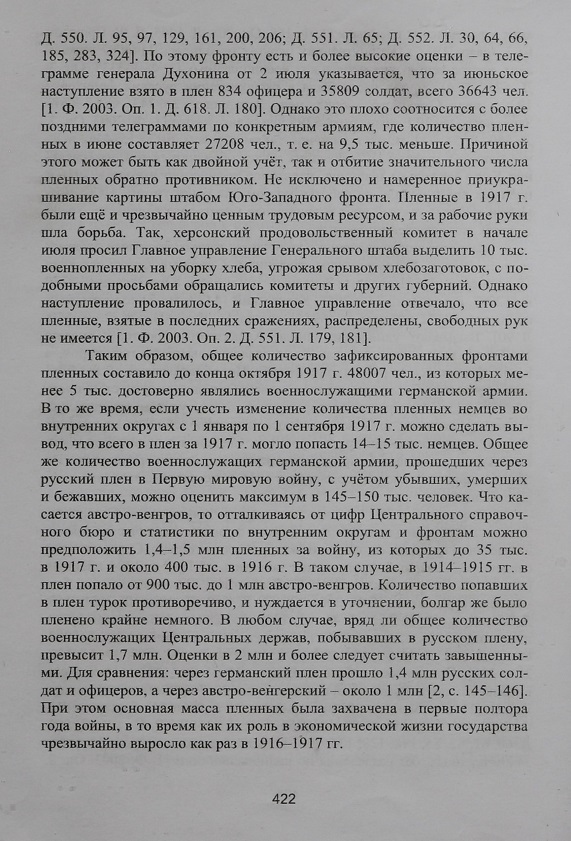 Д. 550. Л. 95, 97, 129, 161, 200, 206; Д. 551. Л. 65; Д. 552. Л. 30, 64, 66, 185, 283, 324]. По этому фронту есть и более высокие оценки – в телеграмме генерала Духонина от 2 июля указывается, что за июньское наступление взято в плен 834 офицера и 35809 солдат, всего 36643 чел. [1. Ф. 2003. Оп. 1. Д. 618. Л. 180]. Однако это плохо соотносится с более поздними телеграммами по конкретным армиям, где количество пленных в июне составляет 27208 чел., т. е. на 9,5 тыс. меньше. Причиной этого может быть как двойной учёт, так и отбитие значительного числа пленных обратно противником. Не исключено и намеренное приукрашивание картины штабом Юго-Западного фронта. Пленные в 1917 г. были ещё и чрезвычайно ценным трудовым ресурсом, и за рабочие руки шла борьба. Так, херсонский продовольственный комитет в начале июля просил Главное управление Генерального штаба выделить 10 тыс. военнопленных на уборку хлеба, угрожая срывом хлебозаготовок, с подобными просьбами обращались комитеты и других губерний. Однако наступление провалилось, и Главное управление отвечало, что все пленные, взятые в последних сражениях, распределены, свободных рук не имеется [1. Ф. 2003. Оп. 2. Д. 551. Л. 179, 181].

Таким образом, общее количество зафиксированных фронтами пленных составило до конца октября 1917 г. 48007 чел., из которых менее 5 тыс. достоверно являлись военнослужащими германской армии. В то же время, если учесть изменение количества пленных немцев во внутренних округах с 1 января по 1 сентября 1917 г. можно сделать вывод, что всего в плен за 1917 г. могло попасть 14–15 тыс. немцев. Общее же количество военнослужащих германской армии, прошедших через русский плен в Первую мировую войну, с учётом убывших, умерших и бежавших, можно оценить максимум в 145–150 тыс. человек. Что касается австро-венгров, то отталкиваясь от цифр Центрального справочного бюро и статистики по внутренним округам и фронтам можно предположить 1,4–1,5 млн пленных за войну, из которых до 35 тыс. в 1917 г. и около 400 тыс. в 1916 г. В таком случае, в 1914–1915 гг. в плен попало от 900 тыс. до 1 млн австро-венгров. Количество попавших в плен турок противоречиво, и нуждается в уточнении, болгар же было пленено крайне немного. В любом случае, вряд ли общее количество военнослужащих Центральных держав, побывавших в русском плену, превысит 1,7 млн. Оценки в 2 млн и более следует считать завышенными. Для сравнения: через германский плен прошло 1,4 млн русских солдат и офицеров, а через австро-венгерский – около 1 млн [2, с. 145–146]. При этом основная масса пленных была захвачена в первые полтора года войны, в то время как их роль в экономической жизни государства чрезвычайно выросло как раз в 1916–1917 гг.

422